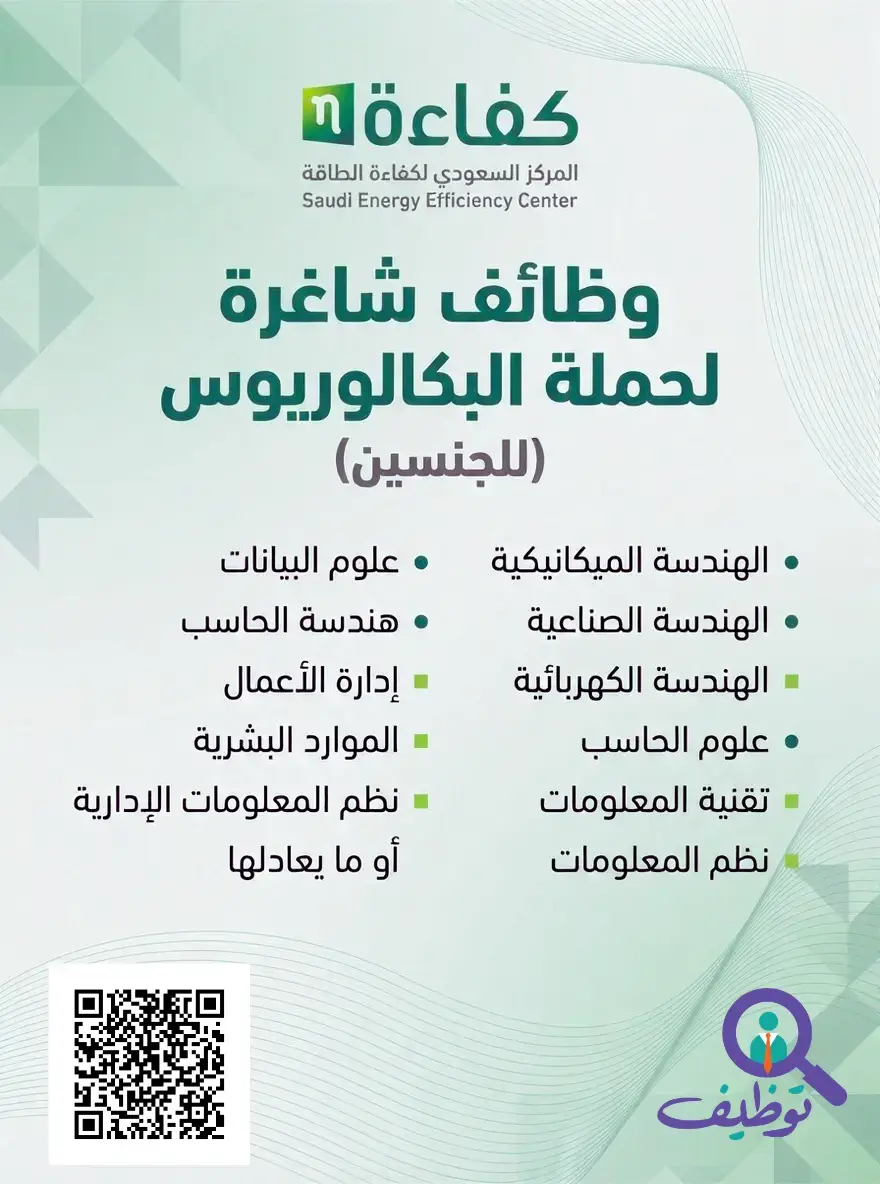 كفاءة
المركز السعودي لكفاءة الطاقة
Saudi Energy Efficiency Center

وظائف شاغرة
لحملة البكالوريوس
(للجنسين)

• الهندسة الميكانيكية
• الهندسة الصناعية
• الهندسة الكهربائية
• علوم الحاسب
• تقنية المعلومات
• نظم المعلومات

• علوم البيانات
• هندسة الحاسب
• إدارة الأعمال
• الموارد البشرية
• نظم المعلومات الإدارية
أو ما يعادلها

توظيف